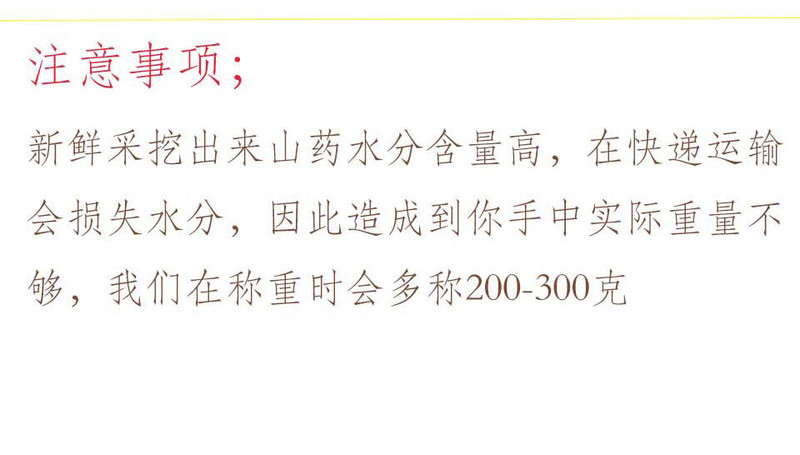 注意事项;

新鲜采挖出来山药水分含量高，在快递运输会损失水分，因此造成到你手中实际重量不够，我们在称重时会多称200-300克